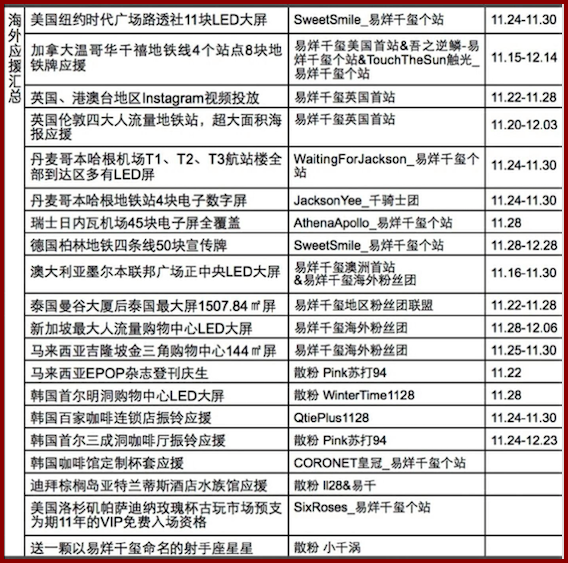 | 海外应援汇总 | 美国纽约时代广场路透社11块LED大屏 | SweetSmile_易烊千玺个站 | 11.24-11.30 |
|---|---|---|---|
| | 加拿大温哥华千禧地铁线4个站点8块地铁牌应援 | 易烊千玺美国首站&吾之逆鳞-易烊千玺个站&TouchTheSun触光_易烊千玺个站 | 11.15-12.14 |
| | 英国、港澳台地区Instagram视频投放 | 易烊千玺英国首站 | 11.22-11.28 |
| | 英国伦敦四大人流量地铁站，超大面积海报应援 | 易烊千玺英国首站 | 11.20-12.03 |
| | 丹麦哥本哈根机场T1、T2、T3航站楼全部到达区多有LED屏 | WaitingForJackson_易烊千玺个站 | 11.24-11.30 |
| | 丹麦哥本哈根地铁站4块电子数字屏 | JacksonYee_千骑士团 | 11.24-11.30 |
| | 瑞士日内瓦机场45块电子屏全覆盖 | AthenaApollo_易烊千玺个站 | 11.28 |
| | 德国柏林地铁四条线50块宣传牌 | SweetSmile_易烊千玺个站 | 11.28-12.28 |
| | 澳大利亚墨尔本联邦广场正中央LED大屏 | 易烊千玺澳洲首站&易烊千玺海外粉丝团 | 11.16-11.30 |
| | 泰国曼谷大厦后泰国最大屏1507.84㎡屏 | 易烊千玺地区粉丝团联盟 | 11.22-11.28 |
| | 新加坡最大人流量购物中心LED大屏 | 易烊千玺海外粉丝团 | 11.28-12.06 |
| | 马来西亚吉隆坡金三角购物中心144㎡屏 | 易烊千玺海外粉丝团 | 11.25-11.30 |
| | 马来西亚EPOP杂志登刊庆生 | 散粉 Pink苏打94 | 11.22 |
| | 韩国首尔明洞购物中心LED大屏 | 散粉 WinterTime1128 | 11.28 |
| | 韩国百家咖啡连锁店振铃应援 | QtiePlus1128 | 11.24-11.30 |
| | 韩国首尔三成洞咖啡厅振铃应援 | 散粉 Pink苏打94 | 11.24-12.23 |
| | 韩国咖啡馆定制杯套应援 | CORONET皇冠_易烊千玺个站 | |
| | 迪拜棕榈岛亚特兰蒂斯酒店水族馆应援 | 散粉 ll28&易千 | |
| | 美国洛杉矶帕萨迪纳玫瑰杯古玩市场预支为期11年的VIP免费入场资格 | SixRoses_易烊千玺个站 | |
| | 送一颗以易烊千玺命名的射手座星星 | 散粉 小千涡 | |